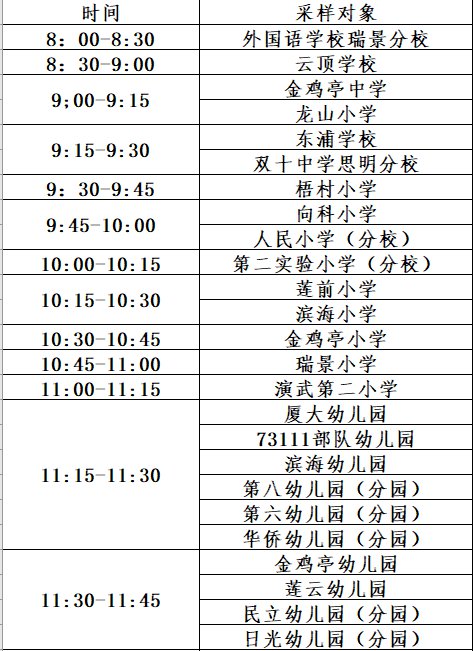 | 时间 | 采样对象 |
|---|---|
| 8：00-8:30 | 外国语学校瑞景分校 |
| 8：30-9:00 | 云顶学校 |
| 9;00-9:15 | 金鸡亭中学 |
| | 龙山小学 |
| 9:15-9:30 | 东浦学校 |
| | 双十中学思明分校 |
| 9：30-9:45 | 梧村小学 |
| 9:45-10:00 | 向科小学 |
| | 人民小学（分校） |
| 10:00-10:15 | 第二实验小学（分校） |
| 10:15-10:30 | 莲前小学 |
| | 滨海小学 |
| 10:30-10:45 | 金鸡亭小学 |
| 10:45-11:00 | 瑞景小学 |
| 11:00-11:15 | 演武第二小学 |
| 11:15-11:30 | 厦大幼儿园 |
| | 73111部队幼儿园 |
| | 滨海幼儿园 |
| | 第八幼儿园（分园） |
| | 第六幼儿园（分园） |
| | 华侨幼儿园（分园） |
| 11:30-11:45 | 金鸡亭幼儿园 |
| | 莲云幼儿园 |
| | 民立幼儿园（分园） |
| | 日光幼儿园（分园） |